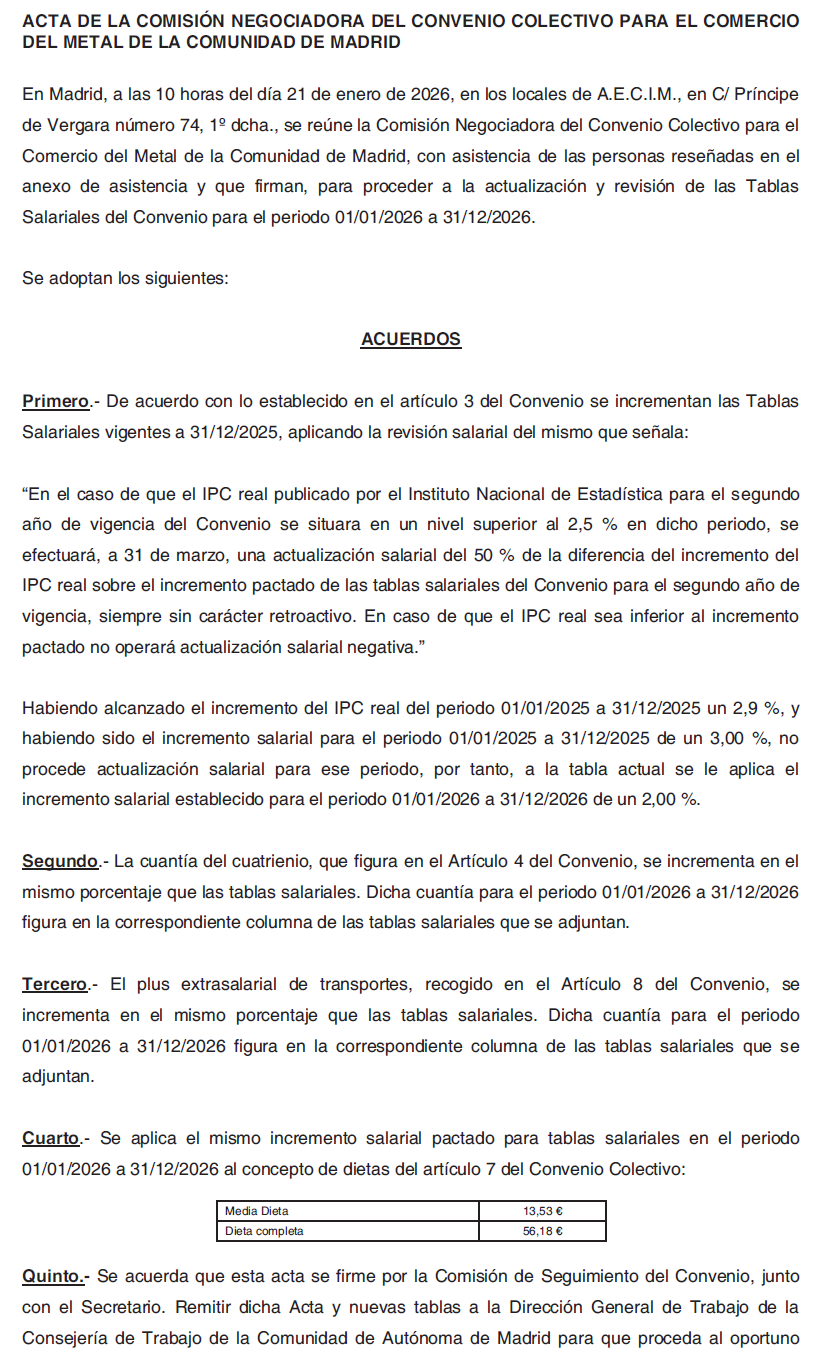 ACTA DE LA COMISIÓN NEGOCIADORA DEL CONVENIO COLECTIVO PARA EL COMERCIO DEL METAL DE LA COMUNIDAD DE MADRID

En Madrid, a las 10 horas del día 21 de enero de 2026, en los locales de A.E.C.I.M., en C/ Príncipe de Vergara número 74, 1º dcha., se reúne la Comisión Negociadora del Convenio Colectivo para el Comercio del Metal de la Comunidad de Madrid, con asistencia de las personas reseñadas en el anexo de asistencia y que firman, para proceder a la actualización y revisión de las Tablas Salariales del Convenio para el periodo 01/01/2026 a 31/12/2026.

Se adoptan los siguientes:

ACUERDOS

Primero.- De acuerdo con lo establecido en el artículo 3 del Convenio se incrementan las Tablas Salariales vigentes a 31/12/2025, aplicando la revisión salarial del mismo que señala:

“En el caso de que el IPC real publicado por el Instituto Nacional de Estadística para el segundo año de vigencia del Convenio se situara en un nivel superior al 2,5 % en dicho periodo, se efectuará, a 31 de marzo, una actualización salarial del 50 % de la diferencia del incremento del IPC real sobre el incremento pactado de las tablas salariales del Convenio para el segundo año de vigencia, siempre sin carácter retroactivo. En caso de que el IPC real sea inferior al incremento pactado no operará actualización salarial negativa.”

Habiendo alcanzado el incremento del IPC real del periodo 01/01/2025 a 31/12/2025 un 2,9 %, y habiendo sido el incremento salarial para el periodo 01/01/2025 a 31/12/2025 de un 3,00 %, no procede actualización salarial para ese periodo, por tanto, a la tabla actual se le aplica el incremento salarial establecido para el periodo 01/01/2026 a 31/12/2026 de un 2,00 %.

Segundo.- La cuantía del cuatrienio, que figura en el Artículo 4 del Convenio, se incrementa en el mismo porcentaje que las tablas salariales. Dicha cuantía para el periodo 01/01/2026 a 31/12/2026 figura en la correspondiente columna de las tablas salariales que se adjuntan.

Tercero.- El plus extrasalarial de transportes, recogido en el Artículo 8 del Convenio, se incrementa en el mismo porcentaje que las tablas salariales. Dicha cuantía para el periodo 01/01/2026 a 31/12/2026 figura en la correspondiente columna de las tablas salariales que se adjuntan.

Cuarto.- Se aplica el mismo incremento salarial pactado para tablas salariales en el periodo 01/01/2026 a 31/12/2026 al concepto de dietas del artículo 7 del Convenio Colectivo:

| Media Dieta | 13,53 € |
|---|---|
| Dieta completa | 56,18 € |

Quinto.- Se acuerda que esta acta se firme por la Comisión de Seguimiento del Convenio, junto con el Secretario. Remitir dicha Acta y nuevas tablas a la Dirección General de Trabajo de la Consejería de Trabajo de la Comunidad de Autónoma de Madrid para que proceda al oportuno